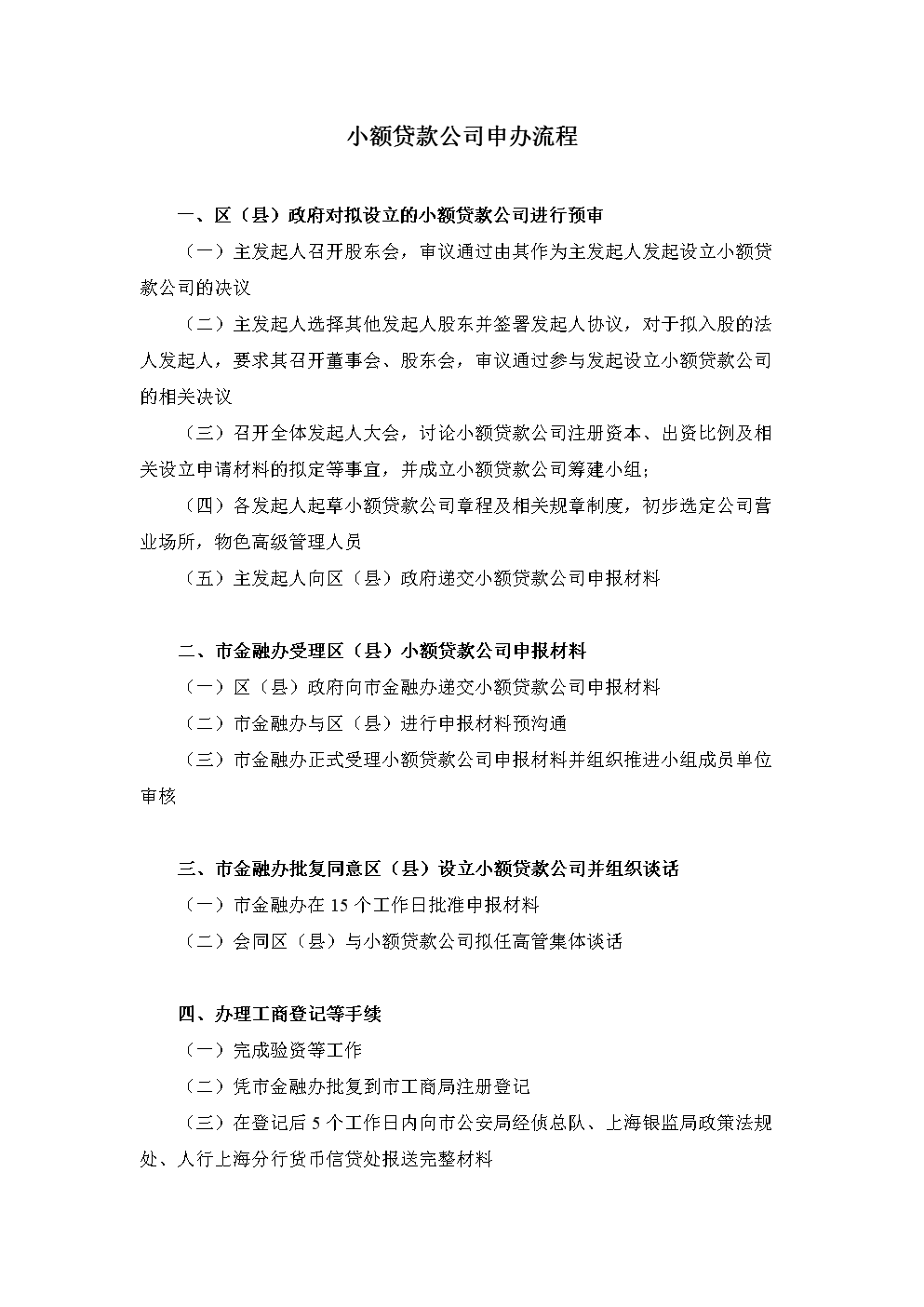 小额贷款公司申办流程

一、区（县）政府对拟设立的小额贷款公司进行预审

（一）主发起人召开股东会，审议通过由其作为主发起人发起设立小额贷款公司的决议

（二）主发起人选择其他发起人股东并签署发起人协议，对于拟入股的法人发起人，要求其召开董事会、股东会，审议通过参与发起设立小额贷款公司的相关决议

（三）召开全体发起人大会，讨论小额贷款公司注册资本、出资比例及相关设立申请材料的拟定等事宜，并成立小额贷款公司筹建小组；

（四）各发起人起草小额贷款公司章程及相关规章制度，初步选定公司营业场所，物色高级管理人员

（五）主发起人向区（县）政府递交小额贷款公司申报材料

二、市金融办受理区（县）小额贷款公司申报材料

（一）区（县）政府向市金融办递交小额贷款公司申报材料

（二）市金融办与区（县）进行申报材料预沟通

（三）市金融办正式受理小额贷款公司申报材料并组织推进小组成员单位审核

三、市金融办批复同意区（县）设立小额贷款公司并组织谈话

（一）市金融办在 15 个工作日批准申报材料

（二）会同区（县）与小额贷款公司拟任高管集体谈话

四、办理工商登记等手续

（一）完成验资等工作

（二）凭市金融办批复到市工商局注册登记

（三）在登记后 5 个工作日内向市公安局经侦总队、上海银监局政策法规处、人行上海分行货币信贷处报送完整材料